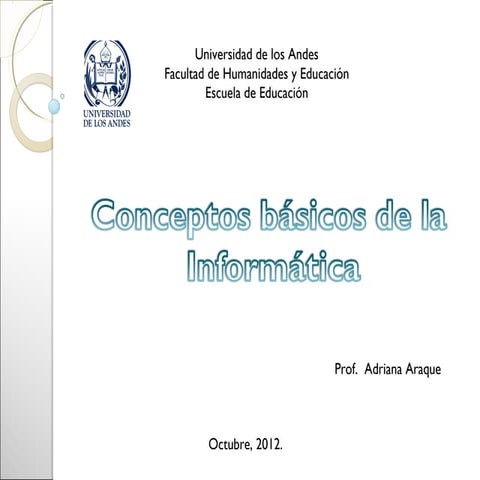 UNIVERSIDAD DE LOS ANDES

Universidad de los Andes
Facultad de Humanidades y Educación
Escuela de Educación

Conceptos básicos de la Informática

Prof. Adriana Araque

Octubre, 2012.